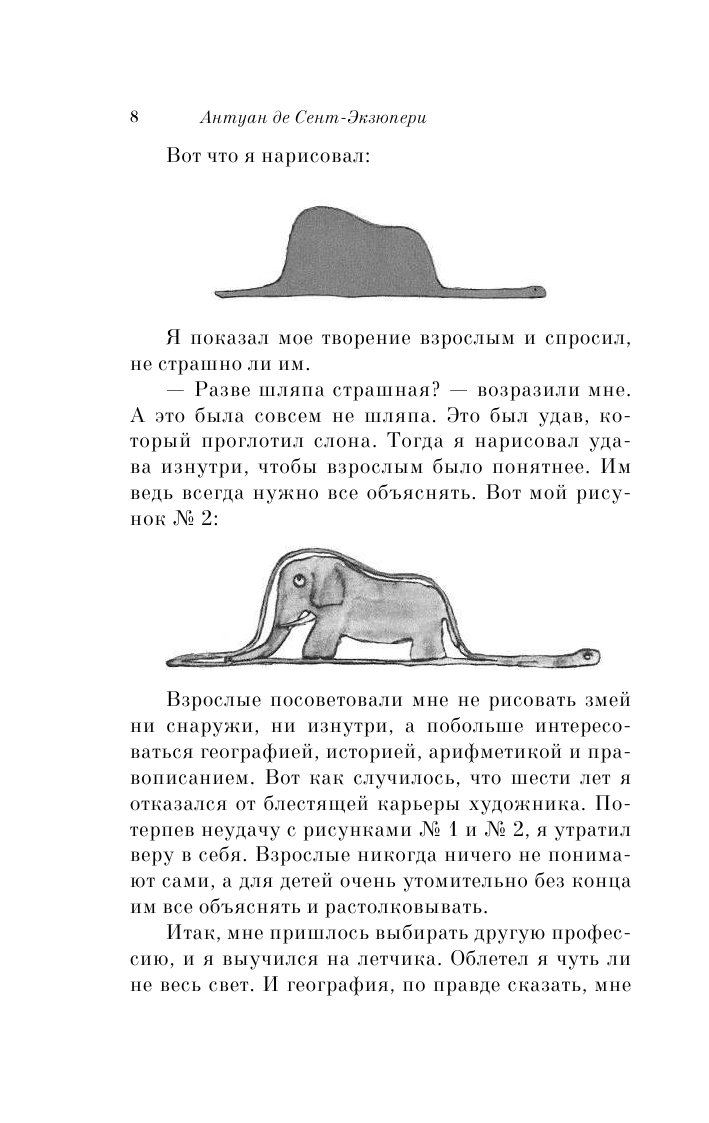 8 Антуан де Сент-Экзюпери

Вот что я нарисовал:

Я показал мое творение взрослым и спросил, не страшно ли им.

— Разве шляпа страшная? — возразили мне. А это была совсем не шляпа. Это был удав, который проглотил слона. Тогда я нарисовал удава изнутри, чтобы взрослым было понятнее. Им ведь всегда нужно все объяснять. Вот мой рисунок № 2:

Взрослые посоветовали мне не рисовать змей ни снаружи, ни изнутри, а побольше интересоваться географией, историей, арифметикой и правописанием. Вот как случилось, что шести лет я отказался от блестящей карьеры художника. Потерпев неудачу с рисунками № 1 и № 2, я утратил веру в себя. Взрослые никогда ничего не понимают сами, а для детей очень утомительно без конца им все объяснять и растолковывать.

Итак, мне пришлось выбирать другую профессию, и я выучился на летчика. Облетел я чуть ли не весь свет. И география, по правде сказать, мне